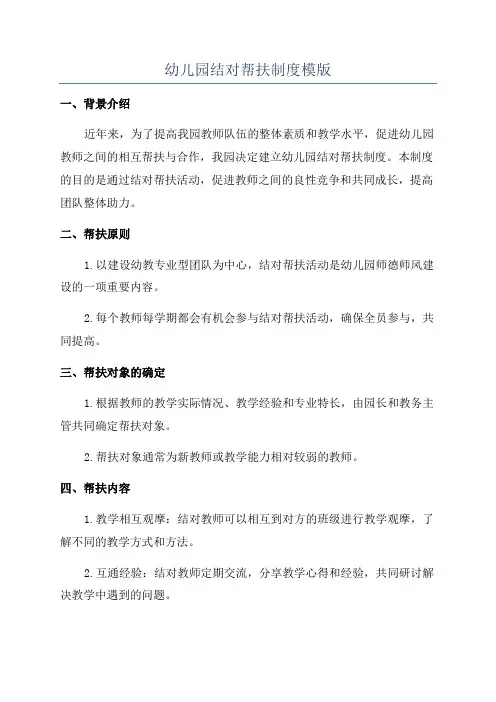 幼儿园结对帮扶制度模版

一、背景介绍

近年来，为了提高我园教师队伍的整体素质和教学水平，促进幼儿园教师之间的相互帮扶与合作，我园决定建立幼儿园结对帮扶制度。本制度的目的是通过结对帮扶活动，促进教师之间的良性竞争和共同成长，提高团队整体助力。

二、帮扶原则

1. 以建设幼教专业型团队为中心，结对帮扶活动是幼儿园师德师风建设的一项重要内容。

2. 每个教师每学期都会有机会参与结对帮扶活动，确保全员参与，共同提高。

三、帮扶对象的确定

1. 根据教师的教学实际情况、教学经验和专业特长，由园长和教务主管共同确定帮扶对象。

2. 帮扶对象通常为新教师或教学能力相对较弱的教师。

四、帮扶内容

1. 教学相互观摩：结对教师可以相互到对方的班级进行教学观摩，了解不同的教学方式和方法。

2. 互通经验：结对教师定期交流，分享教学心得和经验，共同研讨解决教学中遇到的问题。